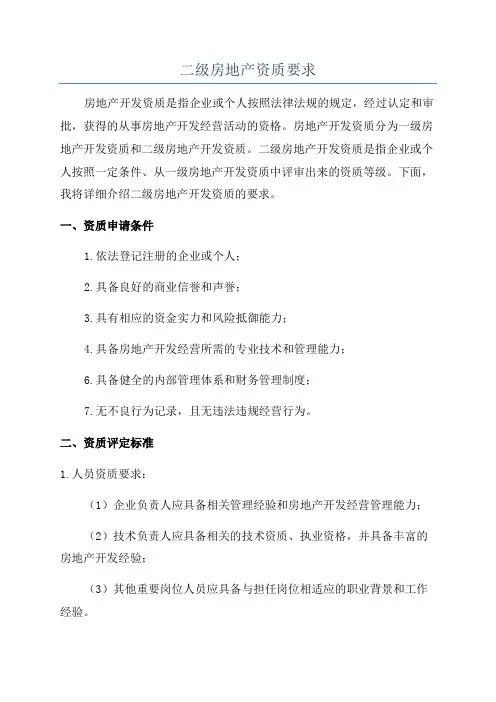 二级房地产资质要求

房地产开发资质是指企业或个人按照法律法规的规定，经过认定和审批，获得的从事房地产开发经营活动的资格。房地产开发资质分为一级房地产开发资质和二级房地产开发资质。二级房地产开发资质是指企业或个人按照一定条件、从一级房地产开发资质中评审出来的资质等级。下面，我将详细介绍二级房地产开发资质的要求。

一、资质申请条件

1.依法登记注册的企业或个人；

2.具备良好的商业信誉和声誉；

3.具有相应的资金实力和风险抵御能力；

4.具备房地产开发经营所需的专业技术和管理能力；

6.具备健全的内部管理体系和财务管理制度；

7.无不良行为记录，且无违法违规经营行为。

二、资质评定标准

1.人员资质要求：

（1）企业负责人应具备相关管理经验和房地产开发经营管理能力；

（2）技术负责人应具备相关的技术资质、执业资格，并具备丰富的房地产开发经验；

（3）其他重要岗位人员应具备与担任岗位相适应的职业背景和工作经验。